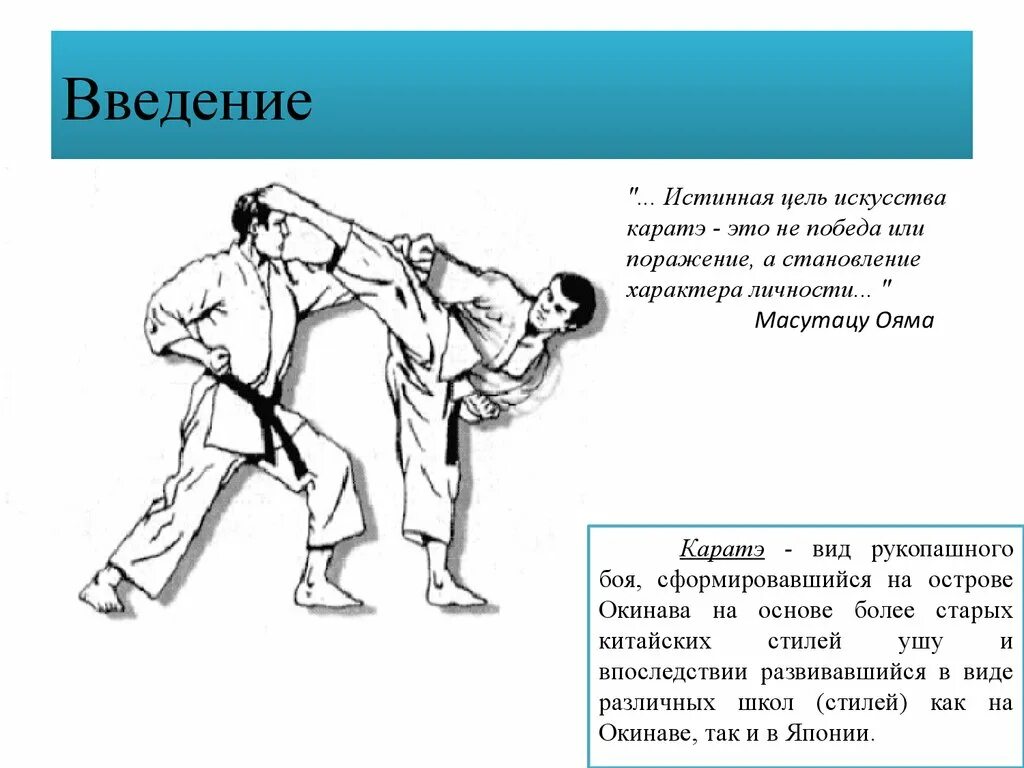 Введение

"... Истинная цель искусства каратэ - это не победа или поражение, а становление характера личности... "
Масутацу Ояма

Каратэ - вид рукопашного боя, сформировавшийся на острове Окинава на основе более старых китайских стилей ушу и впоследствии развивавшийся в виде различных школ (стилей) как на Окинаве, так и в Японии.